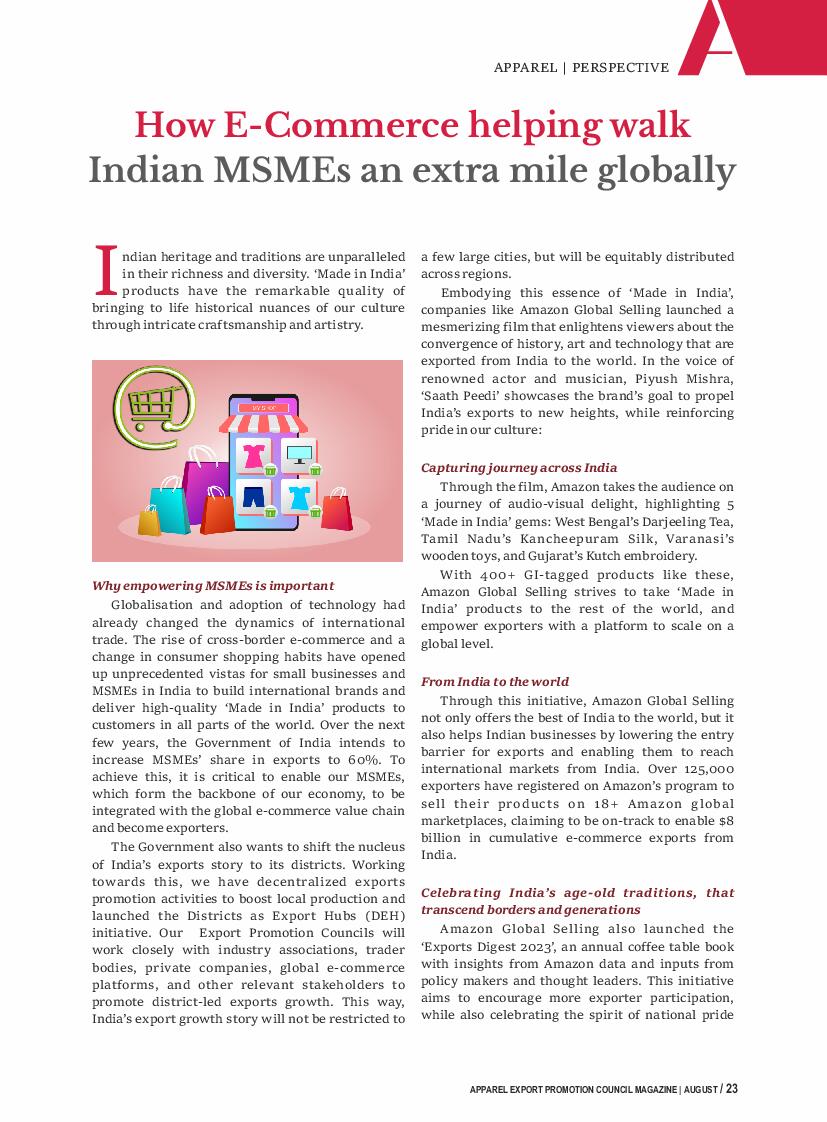 APPAREL | PERSPECTIVE

How E-Commerce helping walk Indian MSMEs an extra mile globally

Indian heritage and traditions are unparalleled in their richness and diversity. 'Made in India' products have the remarkable quality of bringing to life historical nuances of our culture through intricate craftsmanship and artistry.

Why empowering MSMEs is important

Globalisation and adoption of technology had already changed the dynamics of international trade. The rise of cross-border e-commerce and a change in consumer shopping habits have opened up unprecedented vistas for small businesses and MSMEs in India to build international brands and deliver high-quality 'Made in India' products to customers in all parts of the world. Over the next few years, the Government of India intends to increase MSMEs' share in exports to 60%. To achieve this, it is critical to enable our MSMEs, which form the backbone of our economy, to be integrated with the global e-commerce value chain and become exporters.

The Government also wants to shift the nucleus of India's exports story to its districts. Working towards this, we have decentralized exports promotion activities to boost local production and launched the Districts as Export Hubs (DEH) initiative. Our Export Promotion Councils will work closely with industry associations, trader bodies, private companies, global e-commerce platforms, and other relevant stakeholders to promote district-led exports growth. This way, India's export growth story will not be restricted to a few large cities, but will be equitably distributed across regions.

Embodying this essence of 'Made in India', companies like Amazon Global Selling launched a mesmerizing film that enlightens viewers about the convergence of history, art and technology that are exported from India to the world. In the voice of renowned actor and musician, Piyush Mishra, 'Saath Peedi' showcases the brand's goal to propel India's exports to new heights, while reinforcing pride in our culture:

Capturing journey across India

Through the film, Amazon takes the audience on a journey of audio-visual delight, highlighting 5 'Made in India' gems: West Bengal's Darjeeling Tea, Tamil Nadu's Kancheepuram Silk, Varanasi's wooden toys, and Gujarat's Kutch embroidery.

With 400+ GI-tagged products like these, Amazon Global Selling strives to take 'Made in India' products to the rest of the world, and empower exporters with a platform to scale on a global level.

From India to the world

Through this initiative, Amazon Global Selling not only offers the best of India to the world, but it also helps Indian businesses by lowering the entry barrier for exports and enabling them to reach international markets from India. Over 125,000 exporters have registered on Amazon's program to sell their products on 18+ Amazon global marketplaces, claiming to be on-track to enable $8 billion in cumulative e-commerce exports from India.

Celebrating India's age-old traditions, that transcend borders and generations

Amazon Global Selling also launched the 'Exports Digest 2023', an annual coffee table book with insights from Amazon data and inputs from policy makers and thought leaders. This initiative aims to encourage more exporter participation, while also celebrating the spirit of national pride

APPAREL EXPORT PROMOTION COUNCIL MAGAZINE | AUGUST / 23